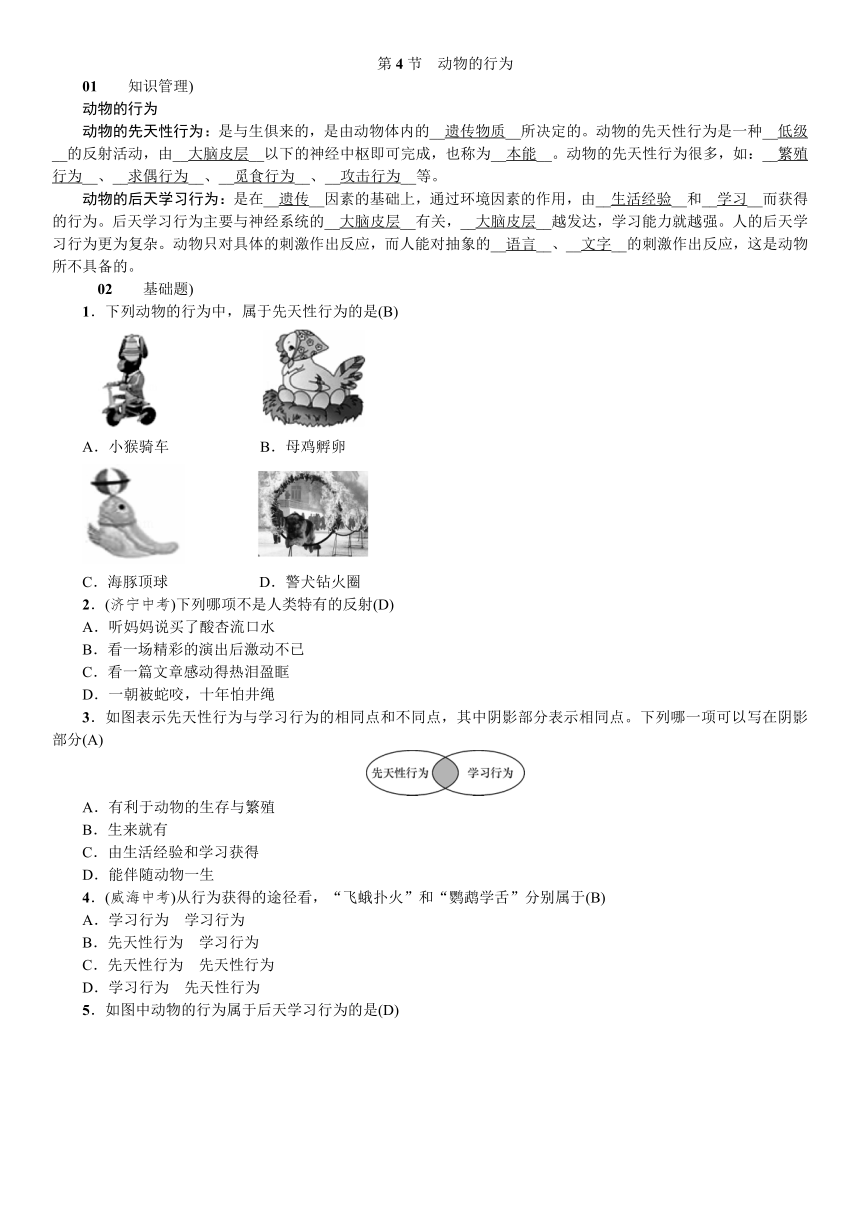 第 4 节　动物的行为

01　　知识管理)

动物的行为

动物的先天性行为：是与生俱来的，是由动物体内的__遗传物质__所决定的。动物的先天性行为是一种__低级__的反射活动，由__大脑皮层__以下的神经中枢即可完成，也称为__本能__。动物的先天性行为很多，如：__繁殖行为__、__求偶行为__、__觅食行为__、__攻击行为__等。

动物的后天学习行为：是在__遗传__因素的基础上，通过环境因素的作用，由__生活经验__和__学习__而获得的行为。后天学习行为主要与神经系统的__大脑皮层__有关，__大脑皮层__越发达，学习能力就越强。人的后天学习行为更为复杂。动物只对具体的刺激作出反应，而人能对抽象的__语言__、__文字__的刺激作出反应，这是动物所不具备的。

02　　基础题)

1．下列动物的行为中，属于先天性行为的是(B)

A．小猴骑车　　B．母鸡孵卵

C．海豚顶球　　D．警犬钻火圈

2．(济宁中考)下列哪项不是人类特有的反射(D)

A．听妈妈说买了酸杏流口水

B．看一场精彩的演出后激动不已

C．看一篇文章感动得热泪盈眶

D．一朝被蛇咬，十年怕井绳

3．如图表示先天性行为与学习行为的相同点和不同点，其中阴影部分表示相同点。下列哪一项可以写在阴影部分(A)

先天性行为　学习行为

A．有利于动物的生存与繁殖

B．生来就有

C．由生活经验和学习获得

D．能伴随动物一生

4．(威海中考)从行为获得的途径看，“飞蛾扑火”和“鹦鹉学舌”分别属于(B)

A．学习行为　学习行为

B．先天性行为　学习行为

C．先天性行为　先天性行为

D．学习行为　先天性行为

5．如图中动物的行为属于后天学习行为的是(D)